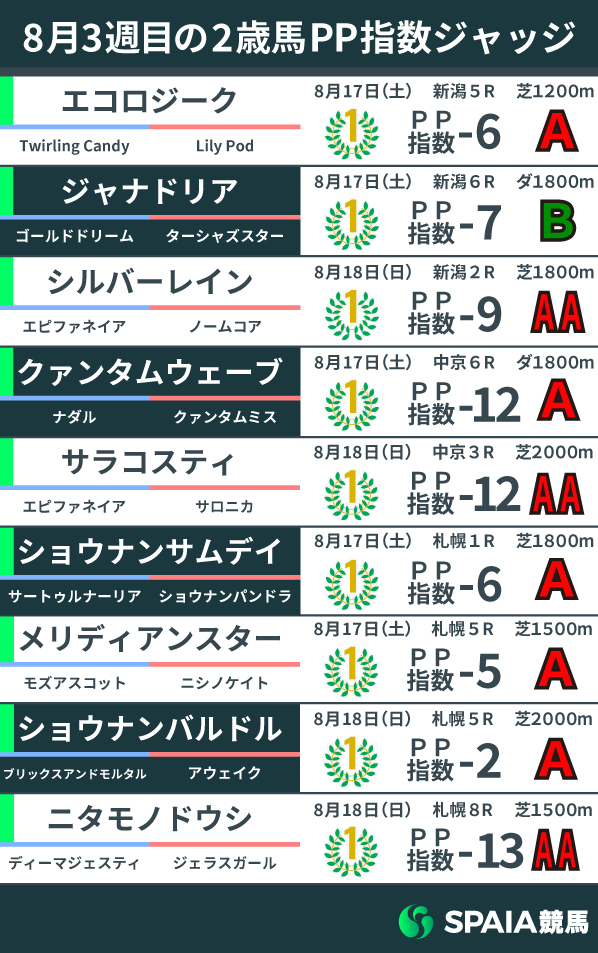 8月3週目の2歳馬PP指数ジャッジ

エコロジーク
Twirling Candy Lily Pod
8月17日(土) 新潟５R 芝1200m
1
ＰＰ指数-6
A

ジャナドリア
ゴールドドリーム ターシャズスター
8月17日(土) 新潟６R ダ1800m
1
ＰＰ指数-7
B

シルバーレイン
エピファネイア ノームコア
8月18日(日) 新潟２R 芝1800m
1
ＰＰ指数-9
AA

クァンタムウェーブ
ナダル クァンタムミス
8月17日(土) 中京６R ダ1800m
1
ＰＰ指数-12
A

サラコスティ
エピファネイア サロニカ
8月18日(日) 中京３R 芝2000m
1
ＰＰ指数-12
AA

ショウナンサムデイ
サートゥルナーリア ショウナンパンドラ
8月17日(土) 札幌１R 芝1800m
1
ＰＰ指数-6
A

メリディアンスター
モズアスコット ニシノケイト
8月17日(土) 札幌５R 芝1500m
1
ＰＰ指数-5
A

ショウナンバルドル
ブリックスアンドモルタル アウェイク
8月18日(日) 札幌５R 芝2000m
1
ＰＰ指数-2
A

ニタモノドウシ
ディーマジェスティ ジェラスガール
8月18日(日) 札幌８R 芝1500m
1
ＰＰ指数-13
AA

SPAIA競馬